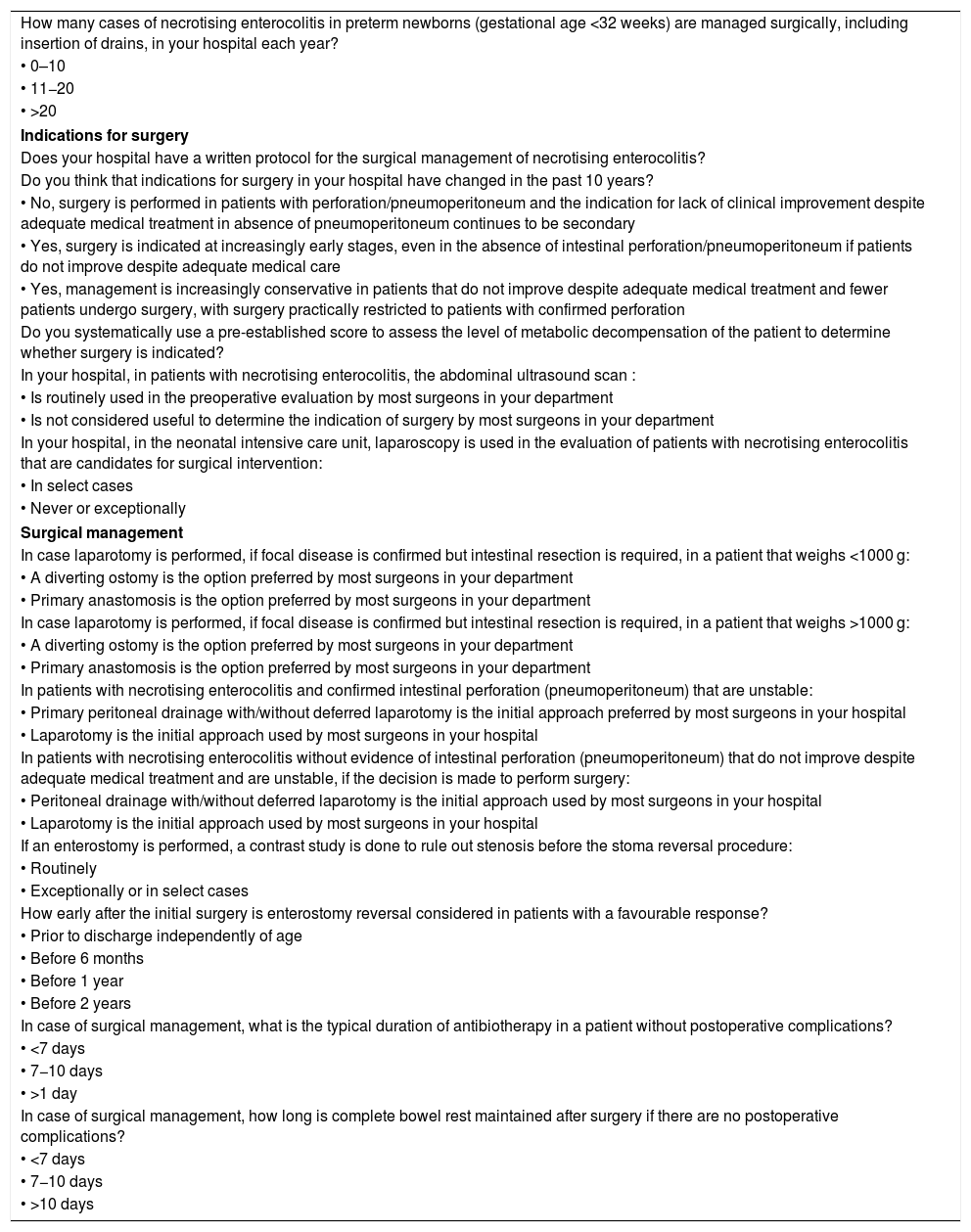 How many cases of necrotising enterocolitis in preterm newborns (gestational age <32 weeks) are managed surgically, including insertion of drains, in your hospital each year?
• 0–10
• 11–20
• >20
**Indications for surgery**
Does your hospital have a written protocol for the surgical management of necrotising enterocolitis?
Do you think that indications for surgery in your hospital have changed in the past 10 years?
• No, surgery is performed in patients with perforation/pneumoperitoneum and the indication for lack of clinical improvement despite adequate medical treatment in absence of pneumoperitoneum continues to be secondary
• Yes, surgery is indicated at increasingly early stages, even in the absence of intestinal perforation/pneumoperitoneum if patients do not improve despite adequate medical care
• Yes, management is increasingly conservative in patients that do not improve despite adequate medical treatment and fewer patients undergo surgery, with surgery practically restricted to patients with confirmed perforation
Do you systematically use a pre-established score to assess the level of metabolic decompensation of the patient to determine whether surgery is indicated?
In your hospital, in patients with necrotising enterocolitis, the abdominal ultrasound scan :
• Is routinely used in the preoperative evaluation by most surgeons in your department
• Is not considered useful to determine the indication of surgery by most surgeons in your department
In your hospital, in the neonatal intensive care unit, laparoscopy is used in the evaluation of patients with necrotising enterocolitis that are candidates for surgical intervention:
• In select cases
• Never or exceptionally
**Surgical management**
In case laparotomy is performed, if focal disease is confirmed but intestinal resection is required, in a patient that weighs <1000 g:
• A diverting ostomy is the option preferred by most surgeons in your department
• Primary anastomosis is the option preferred by most surgeons in your department
In case laparotomy is performed, if focal disease is confirmed but intestinal resection is required, in a patient that weighs >1000 g:
• A diverting ostomy is the option preferred by most surgeons in your department
• Primary anastomosis is the option preferred by most surgeons in your department
In patients with necrotising enterocolitis and confirmed intestinal perforation (pneumoperitoneum) that are unstable:
• Primary peritoneal drainage with/without deferred laparotomy is the initial approach preferred by most surgeons in your hospital
• Laparotomy is the initial approach used by most surgeons in your hospital
In patients with necrotising enterocolitis without evidence of intestinal perforation (pneumoperitoneum) that do not improve despite adequate medical treatment and are unstable, if the decision is made to perform surgery:
• Peritoneal drainage with/without deferred laparotomy is the initial approach used by most surgeons in your hospital
• Laparotomy is the initial approach used by most surgeons in your hospital
If an enterostomy is performed, a contrast study is done to rule out stenosis before the stoma reversal procedure:
• Routinely
• Exceptionally or in select cases
How early after the initial surgery is enterostomy reversal considered in patients with a favourable response?
• Prior to discharge independently of age
• Before 6 months
• Before 1 year
• Before 2 years
In case of surgical management, what is the typical duration of antibiotherapy in a patient without postoperative complications?
• <7 days
• 7–10 days
• >1 day
In case of surgical management, how long is complete bowel rest maintained after surgery if there are no postoperative complications?
• <7 days
• 7–10 days
• >10 days